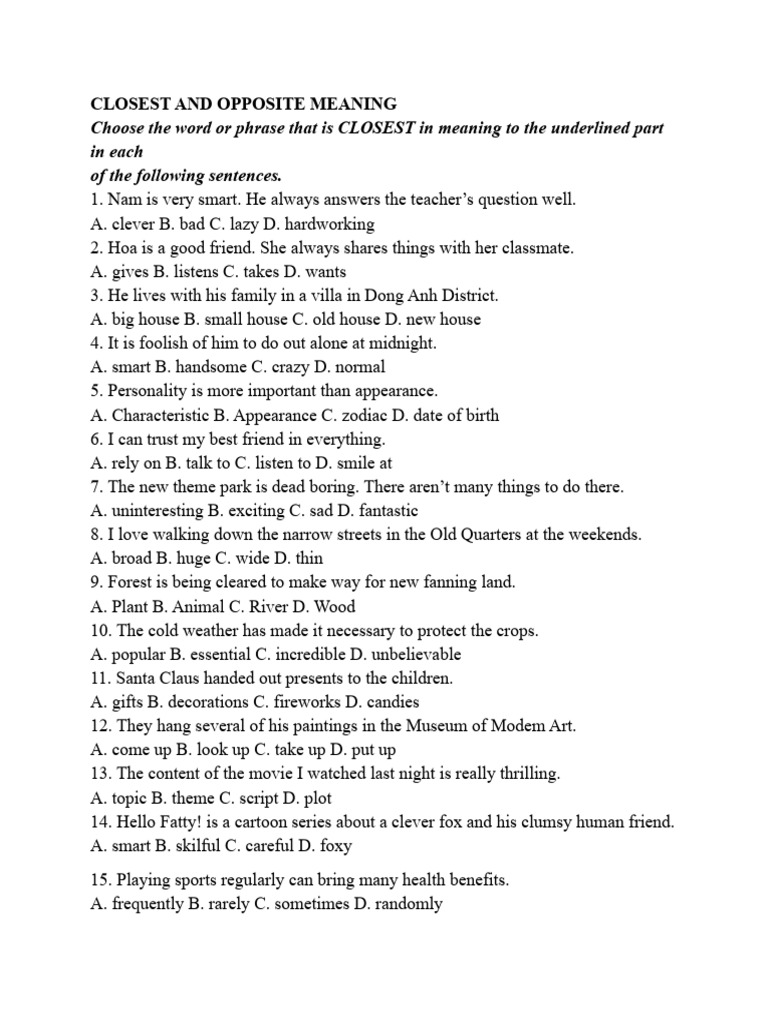 CLOSEST AND OPPOSITE MEANING
Choose the word or phrase that is CLOSEST in meaning to the underlined part in each of the following sentences.
1. Nam is very smart. He always answers the teacher's question well.
A. clever B. bad C. lazy D. hardworking
2. Hoa is a good friend. She always shares things with her classmate.
A. gives B. listens C. takes D. wants
3. He lives with his family in a villa in Dong Anh District.
A. big house B. small house C. old house D. new house
4. It is foolish of him to do out alone at midnight.
A. smart B. handsome C. crazy D. normal
5. Personality is more important than appearance.
A. Characteristic B. Appearance C. zodiac D. date of birth
6. I can trust my best friend in everything.
A. rely on B. talk to C. listen to D. smile at
7. The new theme park is dead boring. There aren't many things to do there.
A. uninteresting B. exciting C. sad D. fantastic
8. I love walking down the narrow streets in the Old Quarters at the weekends.
A. broad B. huge C. wide D. thin
9. Forest is being cleared to make way for new fanning land.
A. Plant B. Animal C. River D. Wood
10. The cold weather has made it necessary to protect the crops.
A. popular B. essential C. incredible D. unbelievable
11. Santa Claus handed out presents to the children.
A. gifts B. decorations C. fireworks D. candies
12. They hang several of his paintings in the Museum of Modem Art.
A. come up B. look up C. take up D. put up
13. The content of the movie I watched last night is really thrilling.
A. topic B. theme C. script D. plot
14. Hello Fatty! is a cartoon series about a clever fox and his clumsy human friend.
A. smart B. skilful C. careful D. foxy

15. Playing sports regularly can bring many health benefits.
A. frequently B. rarely C. sometimes D. randomly